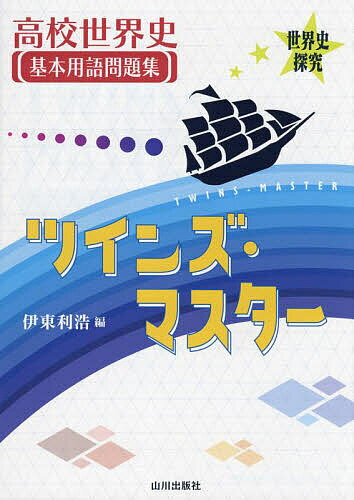 高校世界史
基本用語問題集

世界史探究

TWINS・MASTER

ツインズ・マスター

伊東利浩 編

山川出版社